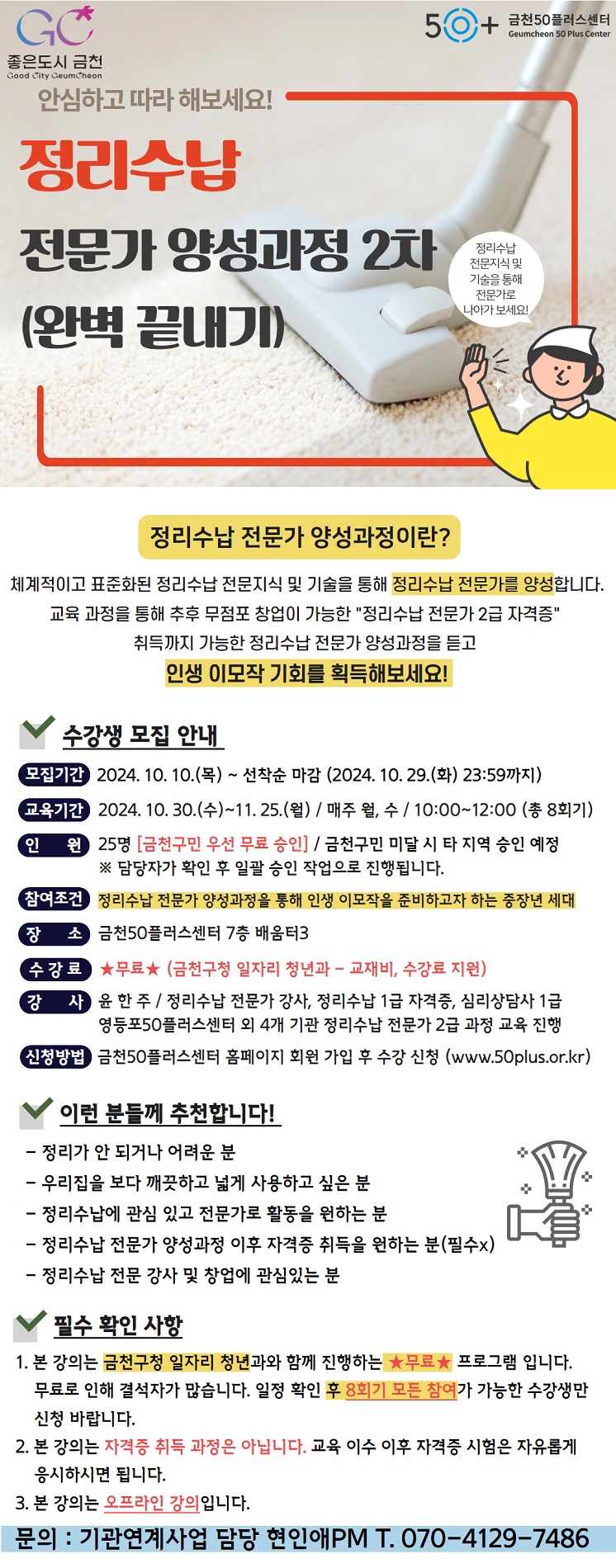 GC
좋은도시 금천
Good City GeumCheon

50+ 금천50플러스센터
Geumcheon 50 Plus Center

안심하고 따라 해보세요!

정리수납
전문가 양성과정 2차
(완벽 끝내기)

정리수납 전문지식 및 기술을 통해 전문가로 나아가 보세요!

정리수납 전문가 양성과정이란?

체계적이고 표준화된 정리수납 전문지식 및 기술을 통해 정리수납 전문가를 양성합니다.
교육 과정을 통해 추후 무점포 창업이 가능한 "정리수납 전문가 2급 자격증"
취득까지 가능한 정리수납 전문가 양성과정을 듣고
인생 이모작 기회를 획득해보세요!

수강생 모집 안내

모집기간 2024. 10. 10.(목) ~ 선착순 마감 (2024. 10. 29.(화) 23:59까지)

교육기간 2024. 10. 30.(수)~11. 25.(월) / 매주 월, 수 / 10:00~12:00 (총 8회기)

인 원 25명 [금천구민 우선 무료 승인] / 금천구민 미달 시 타 지역 승인 예정
※ 담당자가 확인 후 일괄 승인 작업으로 진행됩니다.

참여조건 정리수납 전문가 양성과정을 통해 인생 이모작을 준비하고자 하는 중장년 세대

장 소 금천50플러스센터 7층 배움터3

수강료 ★무료★ (금천구청 일자리 청년과 - 교재비, 수강료 지원)

강 사 윤 한 주 / 정리수납 전문가 강사, 정리수납 1급 자격증, 심리상담사 1급
영등포50플러스센터 외 4개 기관 정리수납 전문가 2급 과정 교육 진행

신청방법 금천50플러스센터 홈페이지 회원 가입 후 수강 신청 (www.50plus.or.kr)

이런 분들께 추천합니다!

- 정리가 안 되거나 어려운 분
- 우리집을 보다 깨끗하고 넓게 사용하고 싶은 분
- 정리수납에 관심 있고 전문가로 활동을 원하는 분
- 정리수납 전문가 양성과정 이후 자격증 취득을 원하는 분(필수x)
- 정리수납 전문 강사 및 창업에 관심있는 분

필수 확인 사항

1. 본 강의는 금천구청 일자리 청년과와 함께 진행하는 ★무료★ 프로그램 입니다. 무료로 인해 결석자가 많습니다. 일정 확인 후 8회기 모든 참여가 가능한 수강생만 신청 바랍니다.
2. 본 강의는 자격증 취득 과정은 아닙니다. 교육 이수 이후 자격증 시험은 자유롭게 응시하시면 됩니다.
3. 본 강의는 오프라인 강의입니다.

문의 : 기관연계사업 담당 현인애PM T. 070-4129-7486